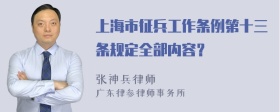 上海市征兵工作条例第十三条规定全部内容？

张神兵律师

广东律参律师事务所